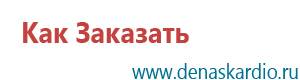 Как Заказать

www.denaskardio.ru